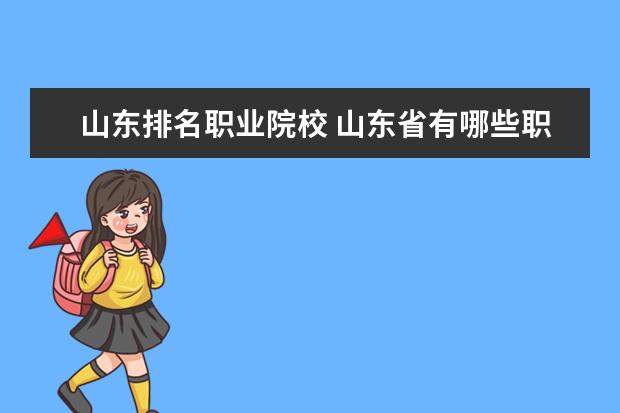 山东排名职业院校 山东省有哪些职